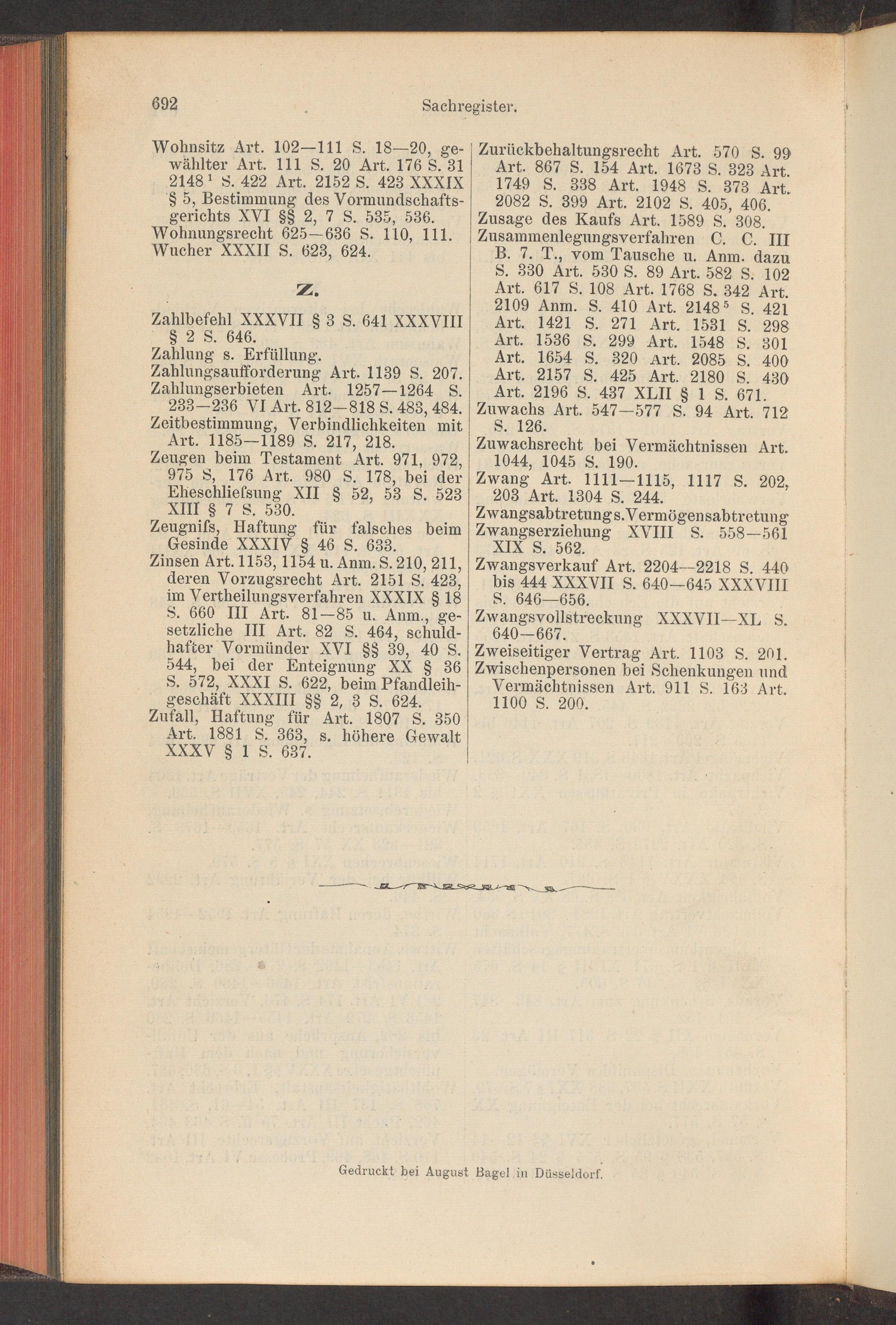 692 Sachregister.

Wohnsitz Art. 102—111 S. 18—20, gewählter Art. 111 S. 20 Art. 176 S. 31 2148 $^1$ S. 422 Art. 2152 S. 423 XXXIX § 5, Bestimmung des Vormundschaftsgerichts XVI §§ 2, 7 S. 535, 536.
Wohnungsrecht 625—636 S. 110, 111.
Wucher XXXII S. 623, 624.

Z.

Zahlbefehl XXXVII § 3 S. 641 XXXVIII § 2 S. 646.
Zahlung s. Erfüllung.
Zahlungsaufforderung Art. 1139 S. 207.
Zahlungserbieten Art. 1257—1264 S. 233—236 VI Art. 812—818 S. 483, 484.
Zeitbestimmung, Verbindlichkeiten mit Art. 1185—1189 S. 217, 218.
Zeugen beim Testament Art. 971, 972, 975 S, 176 Art. 980 S. 178, bei der Eheschliefsung XII § 52, 53 S. 523 XIII § 7 S. 530.
Zeugnifs, Haftung für falsches beim Gesinde XXXIV § 46 S. 633.
Zinsen Art. 1153, 1154 u. Anm. S. 210, 211, deren Vorzugsrecht Art. 2151 S. 423, im Vertheilungsverfahren XXXIX § 18 S. 660 III Art. 81—85 u. Anm., gesetzliche III Art. 82 S. 464, schuldhafter Vormünder XVI §§ 39, 40 S. 544, bei der Enteignung XX § 36 S. 572, XXXI S. 622, beim Pfandleihgeschäft XXXIII §§ 2, 3 S. 624.
Zufall, Haftung für Art. 1807 S. 350 Art. 1881 S. 363, s. höhere Gewalt XXXV § 1 S. 637.

Zurückbehaltungsrecht Art. 570 S. 99 Art. 867 S. 154 Art. 1673 S. 323 Art. 1749 S. 338 Art. 1948 S. 373 Art. 2082 S. 399 Art. 2102 S. 405, 406.
Zusage des Kaufs Art. 1589 S. 308.
Zusammenlegungsverfahren C. C. III B. 7. T., vom Tausche u. Anm. dazu S. 330 Art. 530 S. 89 Art. 582 S. 102 Art. 617 S. 108 Art. 1768 S. 342 Art. 2109 Anm. S. 410 Art. 2148 $^5$ S. 421 Art. 1421 S. 271 Art. 1531 S. 298 Art. 1536 S. 299 Art. 1548 S. 301 Art. 1654 S. 320 Art. 2085 S. 400 Art. 2157 S. 425 Art. 2180 S. 430 Art. 2196 S. 437 XLII § 1 S. 671.
Zuwachs Art. 547—577 S. 94 Art. 712 S. 126.
Zuwachsrecht bei Vermächtnissen Art. 1044, 1045 S. 190.
Zwang Art. 1111—1115, 1117 S. 202, 203 Art. 1304 S. 244.
Zwangsabtretung s. Vermögensabtretung
Zwangserziehung XVIII S. 558—561 XIX S. 562.
Zwangsverkauf Art. 2204—2218 S. 440 bis 444 XXXVII S. 640—645 XXXVIII S. 646—656.
Zwangsvollstreckung XXXVII—XL S. 640—667.
Zweiseitiger Vertrag Art. 1103 S. 201.
Zwischenpersonen bei Schenkungen und Vermächtnissen Art. 911 S. 163 Art. 1100 S. 200.

Gedruckt bei August Bagel in Düsseldorf.